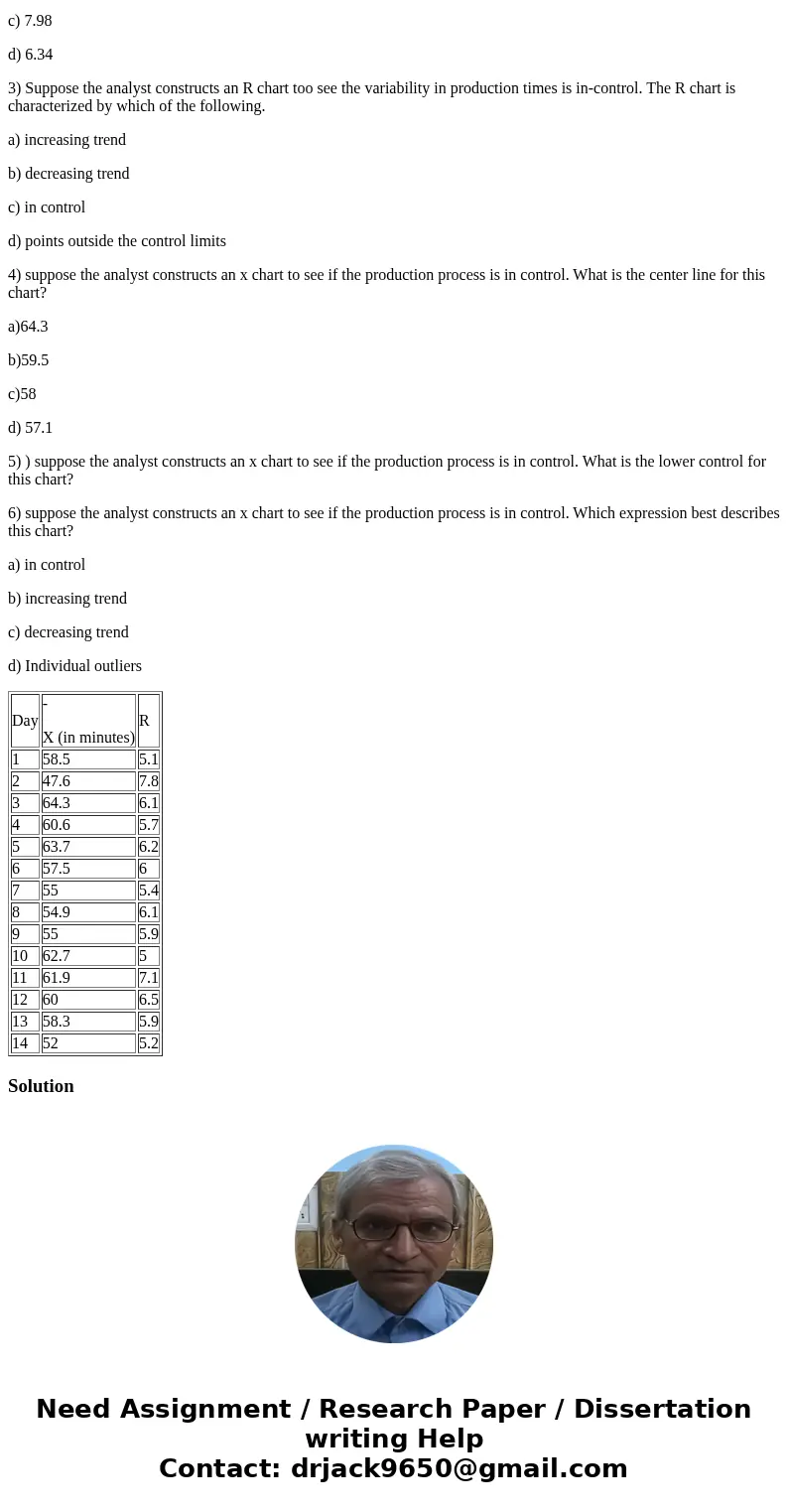 c) 7.98

d) 6.34

3) Suppose the analyst constructs an R chart too see the variability in production times is in-control. The R chart is characterized by which of the following.

a) increasing trend

b) decreasing trend

c) in control

d) points outside the control limits

4) suppose the analyst constructs an x chart to see if the production process is in control. What is the center line for this chart?

a)64.3

b)59.5

c)58

d) 57.1

5) ) suppose the analyst constructs an x chart to see if the production process is in control. What is the lower control for this chart?

6) suppose the analyst constructs an x chart to see if the production process is in control. Which expression best describes this chart?

a) in control

b) increasing trend

c) decreasing trend

d) Individual outliers

| Day | - X (in minutes) | R |
|---|---|---|
| 1 | 58.5 | 5.1 |
| 2 | 47.6 | 7.8 |
| 3 | 64.3 | 6.1 |
| 4 | 60.6 | 5.7 |
| 5 | 63.7 | 6.2 |
| 6 | 57.5 | 6 |
| 7 | 55 | 5.4 |
| 8 | 54.9 | 6.1 |
| 9 | 55 | 5.9 |
| 10 | 62.7 | 5 |
| 11 | 61.9 | 7.1 |
| 12 | 60 | 6.5 |
| 13 | 58.3 | 5.9 |
| 14 | 52 | 5.2 |

Solution

Need Assignment / Research Paper / Dissertation writing Help
Contact: drjack9650@gmail.com